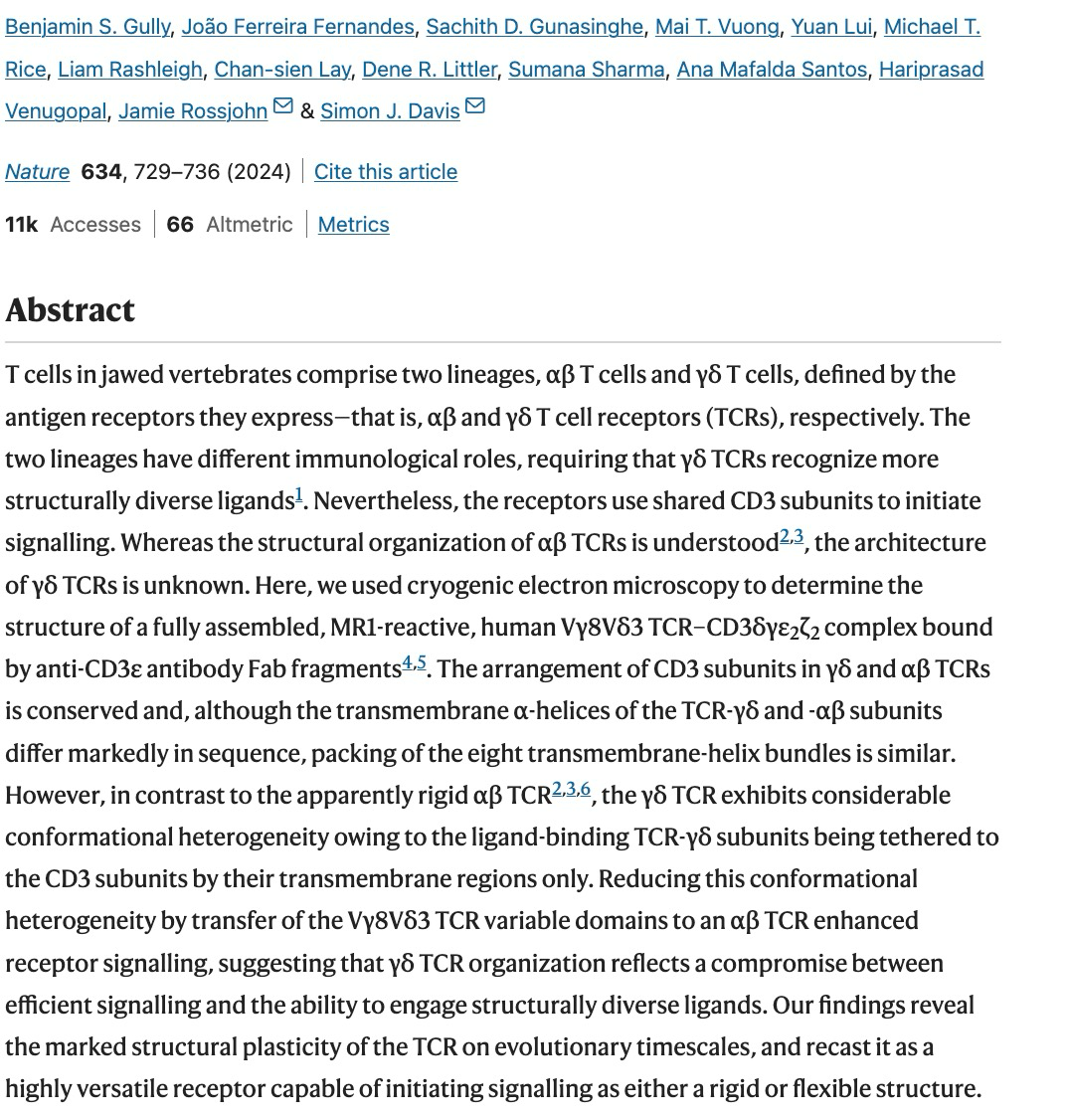 Benjamin S. Gully, João Ferreira Fernandes, Sachith D. Gunasinghe, Mai T. Vuong, Yuan Lui, Michael T. Rice, Liam Rashleigh, Chan-sien Lay, Dene R. Littler, Sumana Sharma, Ana Mafalda Santos, Hariprasad Venugopal, Jamie Rossjohn & Simon J. Davis

Nature 634, 729–736 (2024) | Cite this article

11k Accesses | 66 Altmetric | Metrics

Abstract

T cells in jawed vertebrates comprise two lineages, αβ T cells and γδ T cells, defined by the antigen receptors they express—that is, αβ and γδ T cell receptors (TCRs), respectively. The two lineages have different immunological roles, requiring that γδ TCRs recognize more structurally diverse ligands$^{1}$. Nevertheless, the receptors use shared CD3 subunits to initiate signalling. Whereas the structural organization of αβ TCRs is understood$^{2,3}$, the architecture of γδ TCRs is unknown. Here, we used cryogenic electron microscopy to determine the structure of a fully assembled, MR1-reactive, human Vγ8Vδ3 TCR–CD3δγε$_2$ζ$_2$ complex bound by anti-CD3ε antibody Fab fragments$^{4,5}$. The arrangement of CD3 subunits in γδ and αβ TCRs is conserved and, although the transmembrane α-helices of the TCR-γδ and -αβ subunits differ markedly in sequence, packing of the eight transmembrane-helix bundles is similar. However, in contrast to the apparently rigid αβ TCR$^{2,3,6}$, the γδ TCR exhibits considerable conformational heterogeneity owing to the ligand-binding TCR-γδ subunits being tethered to the CD3 subunits by their transmembrane regions only. Reducing this conformational heterogeneity by transfer of the Vγ8Vδ3 TCR variable domains to an αβ TCR enhanced receptor signalling, suggesting that γδ TCR organization reflects a compromise between efficient signalling and the ability to engage structurally diverse ligands. Our findings reveal the marked structural plasticity of the TCR on evolutionary timescales, and recast it as a highly versatile receptor capable of initiating signalling as either a rigid or flexible structure.